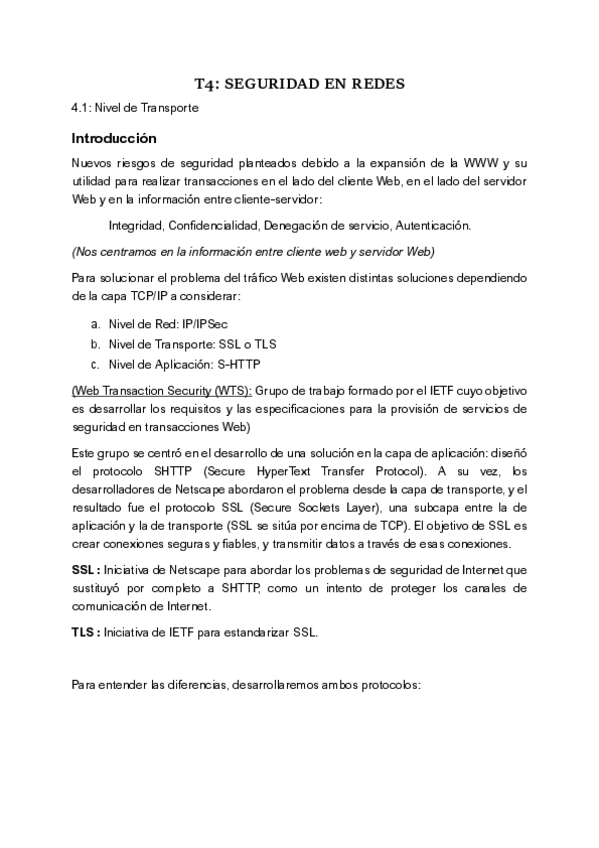 T4: SEGURIDAD EN REDES

4.1: Nivel de Transporte

Introducción

Nuevos riesgos de seguridad planteados debido a la expansión de la WWW y su utilidad para realizar transacciones en el lado del cliente Web, en el lado del servidor Web y en la información entre cliente-servidor:

Integridad, Confidencialidad, Denegación de servicio, Autenticación.

(Nos centramos en la información entre cliente web y servidor Web)

Para solucionar el problema del tráfico Web existen distintas soluciones dependiendo de la capa TCP/IP a considerar:

a. Nivel de Red: IP/IPSec
b. Nivel de Transporte: SSL o TLS
c. Nivel de Aplicación: S-HTTP

(Web Transaction Security (WTS): Grupo de trabajo formado por el IETF cuyo objetivo es desarrollar los requisitos y las especificaciones para la provisión de servicios de seguridad en transacciones Web)

Este grupo se centró en el desarrollo de una solución en la capa de aplicación: diseñó el protocolo SHTTP (Secure HyperText Transfer Protocol). A su vez, los desarrolladores de Netscape abordaron el problema desde la capa de transporte, y el resultado fue el protocolo SSL (Secure Sockets Layer), una subcapa entre la de aplicación y la de transporte (SSL se sitúa por encima de TCP). El objetivo de SSL es crear conexiones seguras y fiables, y transmitir datos a través de esas conexiones.

SSL : Iniciativa de Netscape para abordar los problemas de seguridad de Internet que sustituyó por completo a SHTTP, como un intento de proteger los canales de comunicación de Internet.

TLS : Iniciativa de IETF para estandarizar SSL.

Para entender las diferencias, desarrollaremos ambos protocolos: